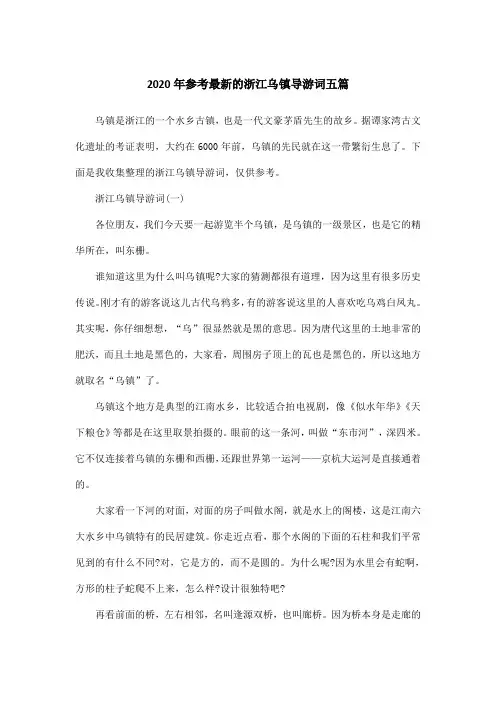 2020年参考最新的浙江乌镇导游词五篇

乌镇是浙江的一个水乡古镇，也是一代文豪茅盾先生的故乡。据谭家湾古文化遗址的考证表明，大约在6000年前，乌镇的先民就在这一带繁衍生息了。下面是我收集整理的浙江乌镇导游词，仅供参考。

浙江乌镇导游词(一)

各位朋友，我们今天要一起游览半个乌镇，是乌镇的一级景区，也是它的精华所在，叫东栅。

谁知道这里为什么叫乌镇呢?大家的猜测都很有道理，因为这里有很多历史传说。刚才有的游客说这儿古代乌鸦多，有的游客说这里的人喜欢吃乌鸡白凤丸。其实呢，你仔细想想，“乌”很显然就是黑的意思。因为唐代这里的土地非常的肥沃，而且土地是黑色的，大家看，周围房子顶上的瓦也是黑色的，所以这地方就取名“乌镇”了。

乌镇这个地方是典型的江南水乡，比较适合拍电视剧，像《似水年华》《天下粮仓》等都是在这里取景拍摄的。眼前的这一条河，叫做“东市河”，深四米。它不仅连接着乌镇的东栅和西栅，还跟世界第一运河——京杭大运河是直接通着的。

大家看一下河的对面，对面的房子叫做水阁，就是水上的阁楼，这是江南六大水乡中乌镇特有的民居建筑。你走近点看，那个水阁的下面的石柱和我们平常见到的有什么不同?对，它是方的，而不是圆的。为什么呢?因为水里会有蛇啊，方形的柱子蛇爬不上来，怎么样?设计很独特吧?

再看前面的桥，左右相邻，名叫逢源双桥，也叫廊桥。因为桥本身是走廊的